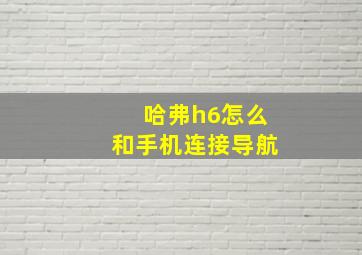 哈弗h6怎么
和手机连接导航